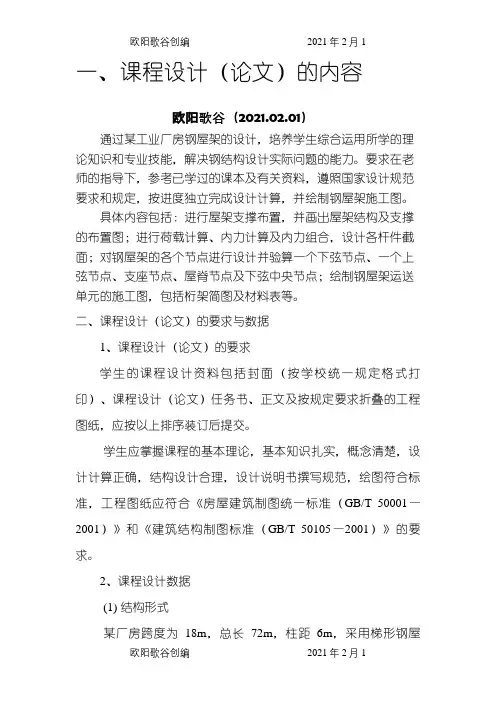 欧阳歌谷创编 2021年2月1

一、课程设计（论文）的内容

欧阳歌谷（2021.02.01）

通过某工业厂房钢屋架的设计，培养学生综合运用所学的理论知识和专业技能，解决钢结构设计实际问题的能力。要求在老师的指导下，参考已学过的课本及有关资料，遵照国家设计规范要求和规定，按进度独立完成设计计算，并绘制钢屋架施工图。

具体内容包括：进行屋架支撑布置，并画出屋架结构及支撑的布置图；进行荷载计算、内力计算及内力组合，设计各杆件截面；对钢屋架的各个节点进行设计并验算一个下弦节点、一个上弦节点、支座节点、屋脊节点及下弦中央节点；绘制钢屋架运送单元的施工图，包括桁架简图及材料表等。

二、课程设计（论文）的要求与数据

1、课程设计（论文）的要求

学生的课程设计资料包括封面（按学校统一规定格式打印）、课程设计（论文）任务书、正文及按规定要求折叠的工程图纸，应按以上排序装订后提交。

学生应掌握课程的基本理论，基本知识扎实，概念清楚，设计计算正确，结构设计合理，设计说明书撰写规范，绘图符合标准，工程图纸应符合《房屋建筑制图统一标准（GB/T 50001－2001）》和《建筑结构制图标准（GB/T 50105－2001）》的要求。

2、课程设计数据

(1) 结构形式

某厂房跨度为 18m，总长 72m，柱距 6m，采用梯形钢屋

欧阳歌谷创编 2021年2月1